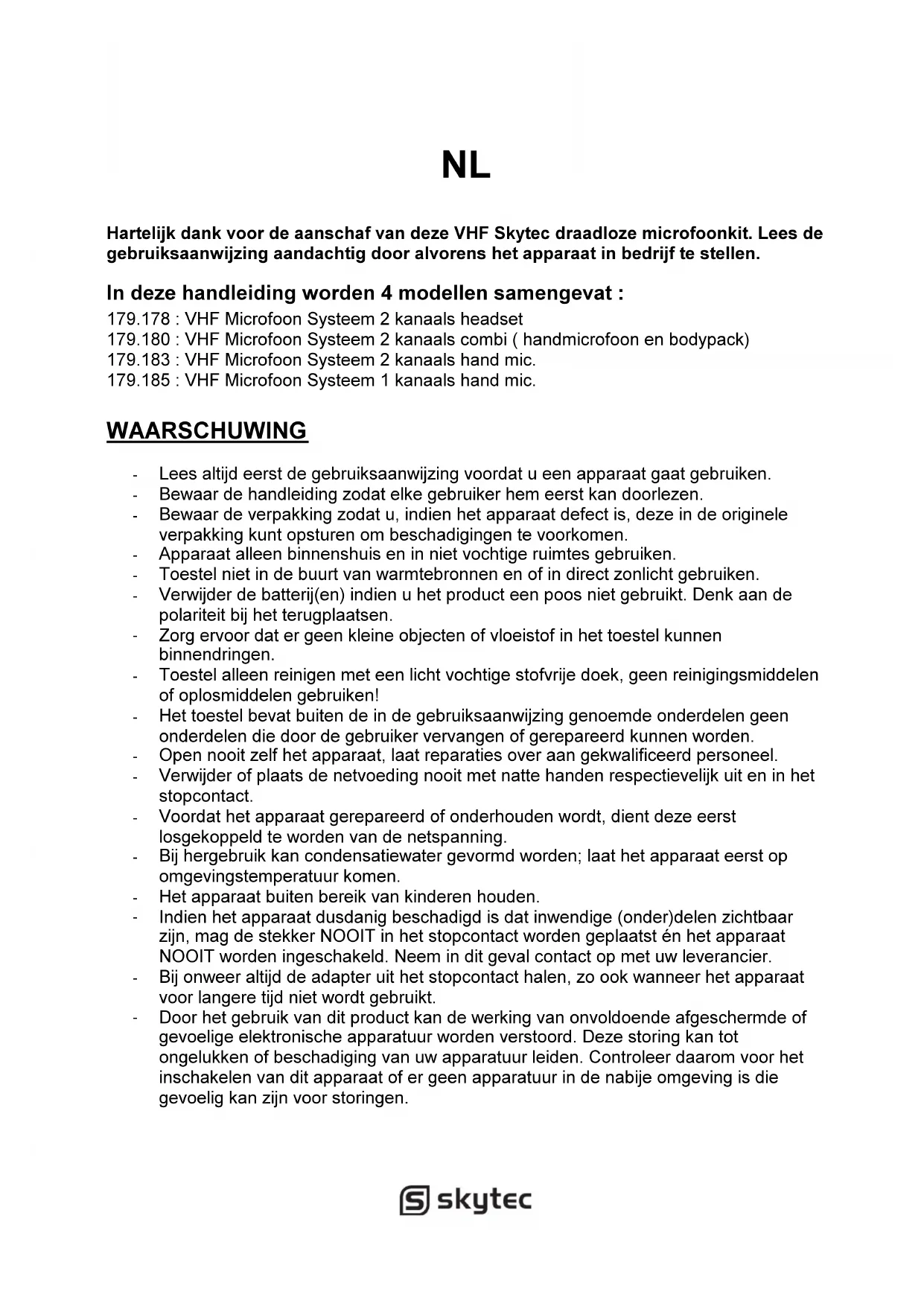 NL

Hartelijk dank voor de aanschaf van deze VHF Skytec draadloze microfoonkit. Lees de gebruiksaanwijzing aandachtig door alvorens het apparaat in bedrijf te stellen.

In deze handleiding worden 4 modellen samengevat :
179.178 : VHF Microfoon Systeem 2 kanaals headset
179.180 : VHF Microfoon Systeem 2 kanaals combi ( handmicrofoon en bodypack)
179.183 : VHF Microfoon Systeem 2 kanaals hand mic.
179.185 : VHF Microfoon Systeem 1 kanaals hand mic.

WAARSCHUWING

- Lees altijd eerst de gebruiksaanwijzing voordat u een apparaat gaat gebruiken.
- Bewaar de handleiding zodat elke gebruiker hem eerst kan doorlezen.
- Bewaar de verpakking zodat u, indien het apparaat defect is, deze in de originele verpakking kunt opsturen om beschadigingen te voorkomen.
- Apparaat alleen binnenshuis en in niet vochtige ruimtes gebruiken.
- Toestel niet in de buurt van warmtebronnen en of in direct zonlicht gebruiken.
- Verwijder de batterij(en) indien u het product een poos niet gebruikt. Denk aan de polariteit bij het terugplaatsen.
- Zorg ervoor dat er geen kleine objecten of vloeistof in het toestel kunnen binnendringen.
- Toestel alleen reinigen met een licht vochtige stofvrije doek, geen reinigingsmiddelen of oplosmiddelen gebruiken!
- Het toestel bevat buiten de in de gebruiksaanwijzing genoemde onderdelen geen onderdelen die door de gebruiker vervangen of gerepareerd kunnen worden.
- Open nooit zelf het apparaat, laat reparaties over aan gekwalificeerd personeel.
- Verwijder of plaats de netvoeding nooit met natte handen respectievelijk uit en in het stopcontact.
- Voordat het apparaat gerepareerd of onderhouden wordt, dient deze eerst losgekoppeld te worden van de netspanning.
- Bij hergebruik kan condensatiewater gevormd worden; laat het apparaat eerst op omgevingstemperatuur komen.
- Het apparaat buiten bereik van kinderen houden.
- Indien het apparaat dusdanig beschadigd is dat inwendige (onder)delen zichtbaar zijn, mag de stekker NOOIT in het stopcontact worden geplaatst én het apparaat NOOIT worden ingeschakeld. Neem in dit geval contact op met uw leverancier.
- Bij onweer altijd de adapter uit het stopcontact halen, zo ook wanneer het apparaat voor langere tijd niet wordt gebruikt.
- Door het gebruik van dit product kan de werking van onvoldoende afgeschermde of gevoelige elektronische apparatuur worden verstoord. Deze storing kan tot ongelukken of beschadiging van uw apparatuur leiden. Controleer daarom voor het inschakelen van dit apparaat of er geen apparatuur in de nabije omgeving is die gevoelig kan zijn voor storingen.

skytec